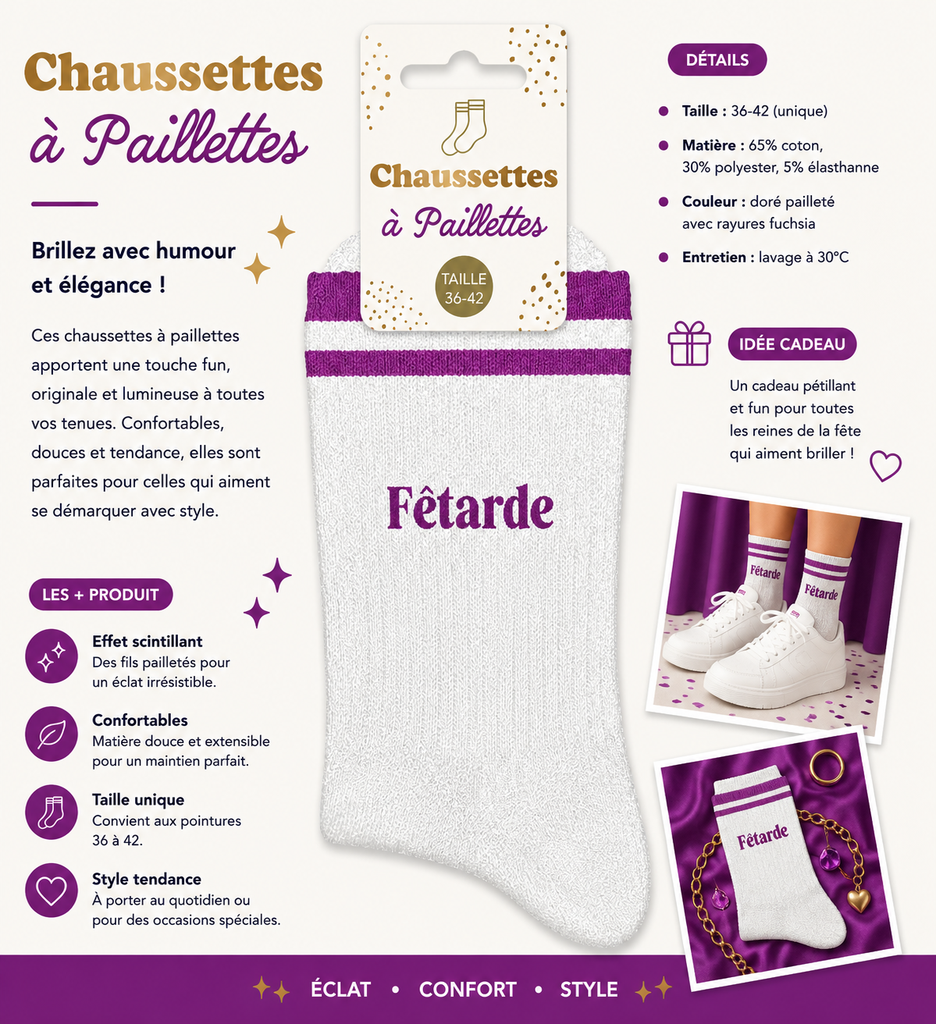 Chaussettes
à Paillettes

Brillez avec humour et élégance !

Ces chaussettes à paillettes apportent une touche fun, originale et lumineuse à toutes vos tenues. Confortables, douces et tendance, elles sont parfaites pour celles qui aiment se démarquer avec style.

LES + PRODUIT

Effet scintillant
Des fils pailletés pour un éclat irrésistible.

Confortables
Matière douce et extensible pour un maintien parfait.

Taille unique
Convient aux pointures 36 à 42.

Style tendance
À porter au quotidien ou pour des occasions spéciales.

Chaussettes
à Paillettes
TAILLE
36-42

Fêtarde

DÉTAILS

Taille : 36-42 (unique)

Matière : 65% coton, 30% polyester, 5% élasthanne

Couleur : doré pailleté avec rayures fuchsia

Entretien : lavage à 30°C

IDÉE CADEAU

Un cadeau pétillant et fun pour toutes les reines de la fête qui aiment briller !

Fêtarde
Fêtarde

Fêtarde

ÉCLAT • CONFORT • STYLE